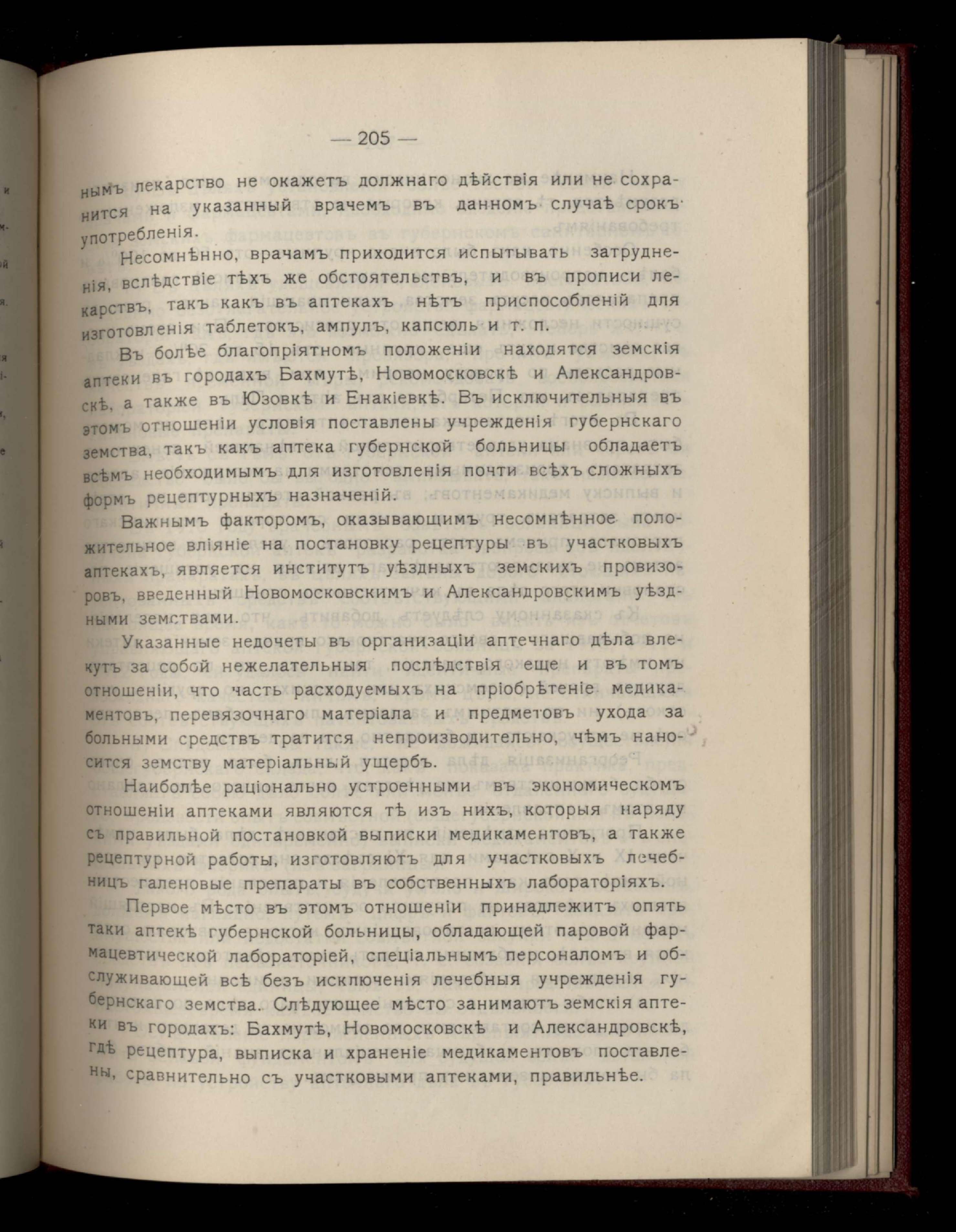 — 205 —

нымъ лекарство не окажетъ должнаго дѣйствія или не сохранится на указанный врачемъ въ данномъ случаѣ срокъ употребленія.

Несомнѣнно, врачамъ приходится испытывать затрудненія, вслѣдствіе тѣхъ же обстоятельствъ, и въ прописи лекарствъ, такъ какъ въ аптекахъ нѣтъ приспособленій для изготовленія таблетокъ, ампулъ, капсюль и т. п.

Въ болѣе благопріятномъ положеніи находятся земскія аптеки въ городахъ Бахмутѣ, Новомосковскѣ и Александровскѣ, а также въ Юзовкѣ и Енакіевкѣ. Въ исключительныя въ этомъ отношеніи условія поставлены учрежденія губернскаго земства, такъ какъ аптека губернской больницы обладаетъ всѣмъ необходимымъ для изготовленія почти всѣхъ сложныхъ формъ рецептурныхъ назначеній.

Важнымъ факторомъ, оказывающимъ несомнѣнное положительное вліяніе на постановку рецептуры въ участковыхъ аптекахъ, является институтъ уѣздныхъ земскихъ провизоровъ, введенный Новомосковскимъ и Александровскимъ уѣздными земствами.

Указанные недочеты въ организаціи аптечнаго дѣла влекутъ за собой нежелательныя послѣдствія еще и въ томъ отношеніи, что часть расходуемыхъ на пріобрѣтеніе медикаментовъ, перевязочнаго матеріала и предметовъ ухода за больными средствъ тратится непроизводительно, чѣмъ наносится земству матеріальный ущербъ.

Наиболѣе раціонально устроенными въ экономическомъ отношеніи аптеками являются тѣ изъ нихъ, которыя наряду съ правильной постановкой выписки медикаментовъ, а также рецептурной работы, изготовляютъ для участковыхъ лечебницъ галеновые препараты въ собственныхъ лабораторіяхъ.

Первое мѣсто въ этомъ отношеніи принадлежитъ опять таки аптекѣ губернской больницы, обладающей паровой фармацевтической лабораторіей, спеціальнымъ персоналомъ и обслуживающей всѣ безъ исключенія лечебныя учрежденія губернскаго земства. Слѣдующее мѣсто занимаютъ земскія аптеки въ городахъ: Бахмутѣ, Новомосковскѣ и Александровскѣ, гдѣ рецептура, выписка и храненіе медикаментовъ поставлены, сравнительно съ участковыми аптеками, правильнѣе.